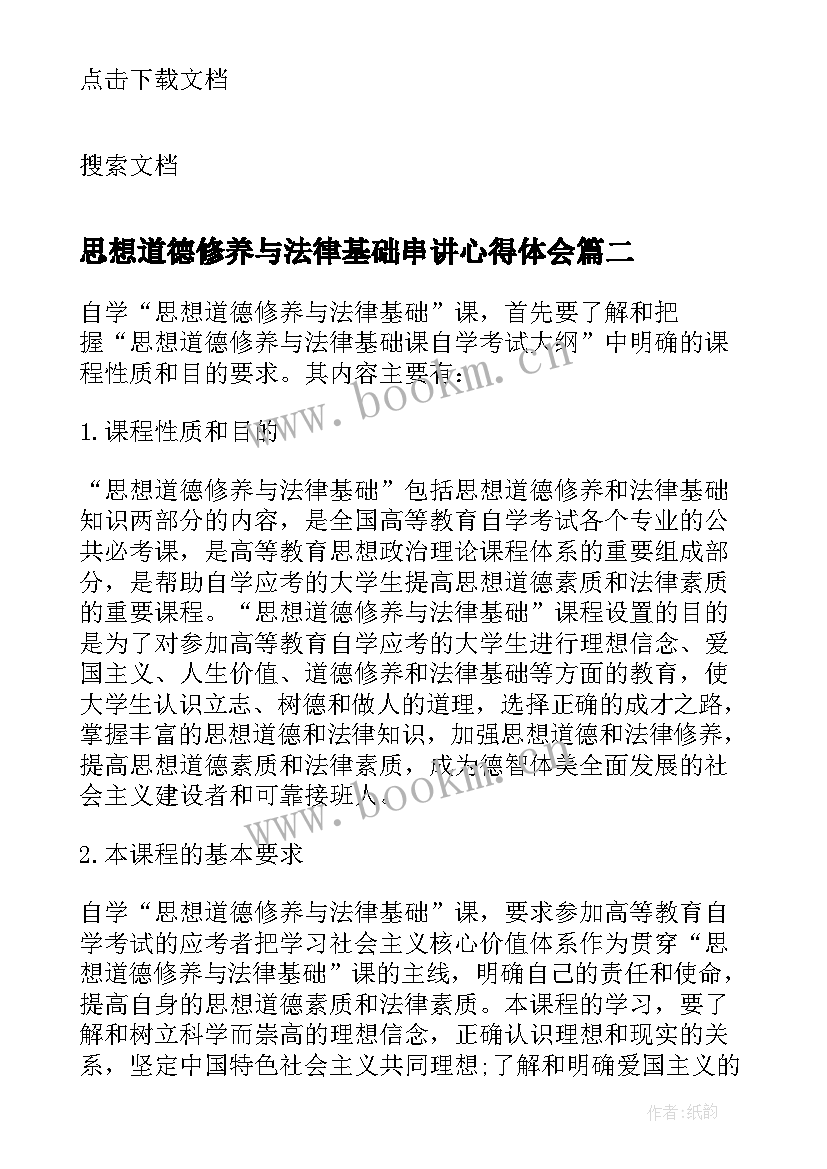 点击下载文档

搜索文档

思想道德修养与法律基础串讲心得体会篇二

自学“思想道德修养与法律基础”课，首先要了解和把握“思想道德修养与法律基础课自学考试大纲”中明确的课程性质和目的要求。其内容主要有：

1.课程性质和目的

“思想道德修养与法律基础”包括思想道德修养和法律基础知识两部分的内容，是全国高等教育自学考试各个专业的公共必考课，是高等教育思想政治理论课程体系的重要组成部分，是帮助自学应考的大学生提高思想道德素质和法律素质的重要课程。“思想道德修养与法律基础”课程设置的目的是为了对参加高等教育自学应考的大学生进行理想信念、爱国主义、人生价值、道德修养和法律基础等方面的教育，使大学生认识立志、树德和做人的道理，选择正确的成才之路，掌握丰富的思想道德和法律知识，加强思想道德和法律修养，提高思想道德素质和法律素质，成为德智体美全面发展的社会主义建设者和可靠接班人。

2.本课程的基本要求

自学“思想道德修养与法律基础”课，要求参加高等教育自学考试的应考者把学习社会主义核心价值体系作为贯穿“思想道德修养与法律基础”课的主线，明确自己的责任和使命，提高自身的思想道德素质和法律素质。本课程的学习，要了解和树立科学而崇高的理想信念，正确认识理想和现实的关系，坚定中国特色社会主义共同理想;了解和明确爱国主义的

www.bookm.cn

www.bookm.cn

作者:纸韵